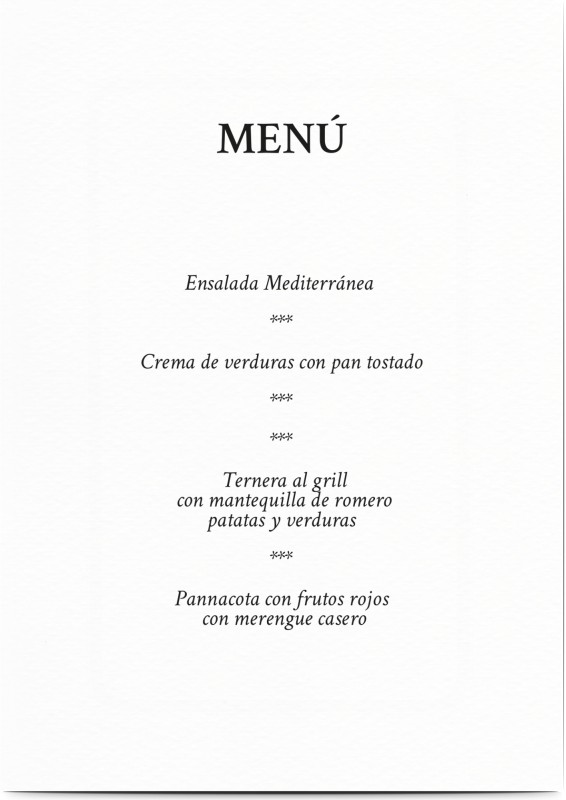 MENÚ

Ensalada Mediterránea

***

Crema de verduras con pan tostado

***

***

Ternera al grill
con mantequilla de romero
patatas y verduras

***

Pannacota con frutos rojos
con merengue casero